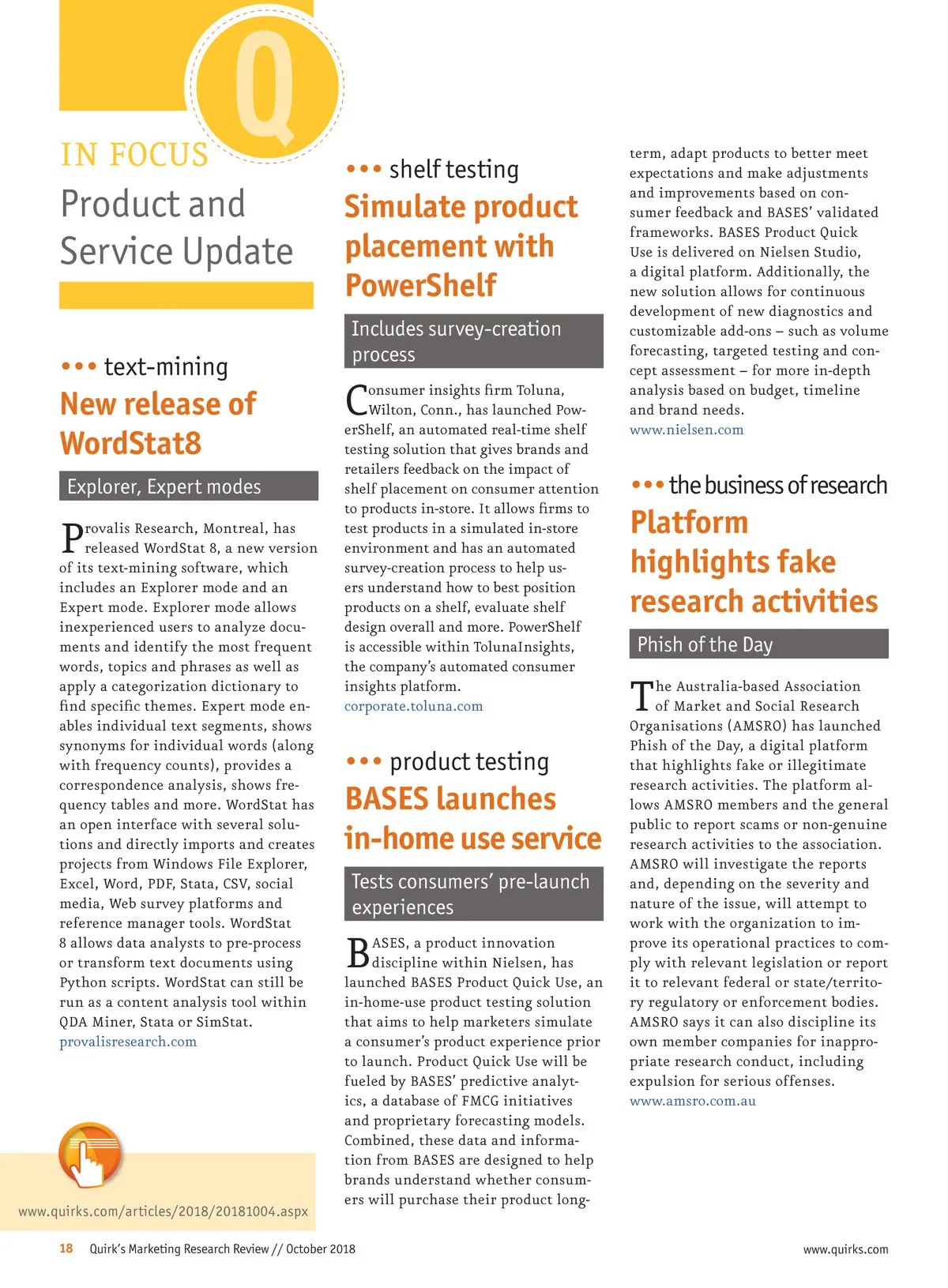 Q

IN FOCUS

Product and Service Update

••• text-mining

New release of WordStat8

Explorer, Expert modes

Provalis Research, Montreal, has released WordStat 8, a new version of its text-mining software, which includes an Explorer mode and an Expert mode. Explorer mode allows inexperienced users to analyze documents and identify the most frequent words, topics and phrases as well as apply a categorization dictionary to find specific themes. Expert mode enables individual text segments, shows synonyms for individual words (along with frequency counts), provides a correspondence analysis, shows frequency tables and more. WordStat has an open interface with several solutions and directly imports and creates projects from Windows File Explorer, Excel, Word, PDF, Stata, CSV, social media, Web survey platforms and reference manager tools. WordStat 8 allows data analysts to pre-process or transform text documents using Python scripts. WordStat can still be run as a content analysis tool within QDA Miner, Stata or SimStat.
provalisresearch.com

www.quirks.com/articles/2018/20181004.aspx

••• shelf testing

Simulate product placement with PowerShelf

Includes survey-creation process

Consumer insights firm Toluna, Wilton, Conn., has launched PowerShelf, an automated real-time shelf testing solution that gives brands and retailers feedback on the impact of shelf placement on consumer attention to products in-store. It allows firms to test products in a simulated in-store environment and has an automated survey-creation process to help users understand how to best position products on a shelf, evaluate shelf design overall and more. PowerShelf is accessible within TolunaInsights, the company's automated consumer insights platform.
corporate.toluna.com

••• product testing

BASES launches in-home use service

Tests consumers' pre-launch experiences

BASES, a product innovation discipline within Nielsen, has launched BASES Product Quick Use, an in-home-use product testing solution that aims to help marketers simulate a consumer's product experience prior to launch. Product Quick Use will be fueled by BASES' predictive analytics, a database of FMCG initiatives and proprietary forecasting models. Combined, these data and information from BASES are designed to help brands understand whether consumers will purchase their product long-term, adapt products to better meet expectations and make adjustments and improvements based on consumer feedback and BASES' validated frameworks. BASES Product Quick Use is delivered on Nielsen Studio, a digital platform. Additionally, the new solution allows for continuous development of new diagnostics and customizable add-ons – such as volume forecasting, targeted testing and concept assessment – for more in-depth analysis based on budget, timeline and brand needs.
www.nielsen.com

••• the business of research

Platform highlights fake research activities

Phish of the Day

The Australia-based Association of Market and Social Research Organisations (AMSRO) has launched Phish of the Day, a digital platform that highlights fake or illegitimate research activities. The platform allows AMSRO members and the general public to report scams or non-genuine research activities to the association. AMSRO will investigate the reports and, depending on the severity and nature of the issue, will attempt to work with the organization to improve its operational practices to comply with relevant legislation or report it to relevant federal or state/territory regulatory or enforcement bodies. AMSRO says it can also discipline its own member companies for inappropriate research conduct, including expulsion for serious offenses.
www.amsro.com.au

18 Quirk's Marketing Research Review // October 2018

www.quirks.com